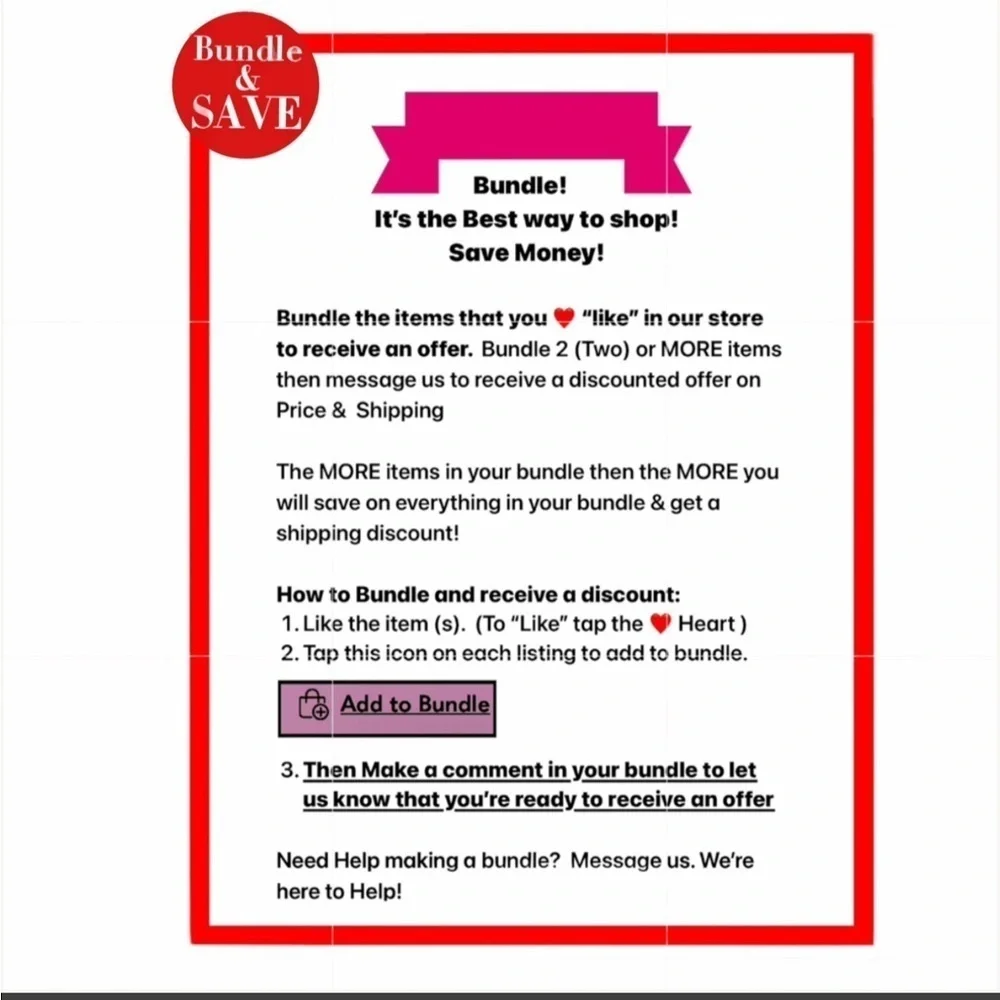 Bundle
&
SAVE

Bundle!
It's the Best way to shop!
Save Money!

Bundle the items that you ❤ "like" in our store to receive an offer. Bundle 2 (Two) or MORE items then message us to receive a discounted offer on Price & Shipping

The MORE items in your bundle then the MORE you will save on everything in your bundle & get a shipping discount!

How to Bundle and receive a discount:
1. Like the item (s). (To "Like" tap the ❤ Heart )
2. Tap this icon on each listing to add to bundle.

Add to Bundle

3. Then Make a comment in your bundle to let us know that you're ready to receive an offer

Need Help making a bundle? Message us. We're here to Help!